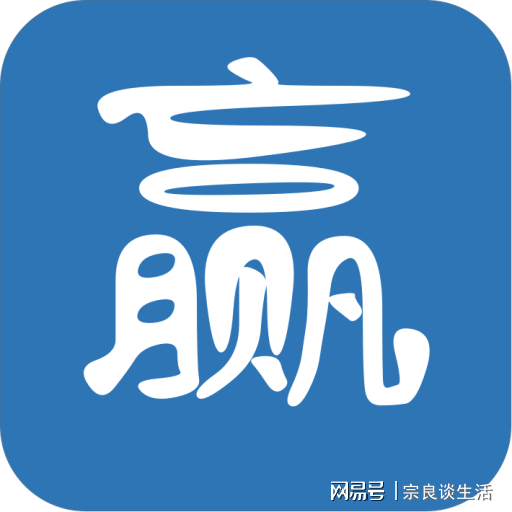 赢

网易号 | 宗良谈生活